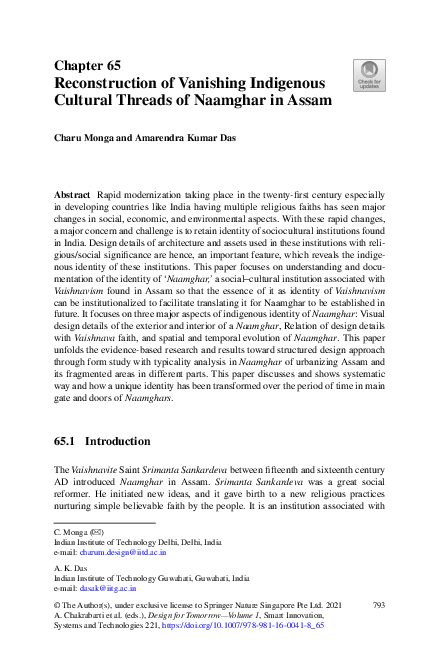 Chapter 65
Reconstruction of Vanishing Indigenous Cultural Threads of Naamghar in Assam

Check for updates

Charu Monga and Amarendra Kumar Das

Abstract Rapid modernization taking place in the twenty-first century especially in developing countries like India having multiple religious faiths has seen major changes in social, economic, and environmental aspects. With these rapid changes, a major concern and challenge is to retain identity of sociocultural institutions found in India. Design details of architecture and assets used in these institutions with religious/social significance are hence, an important feature, which reveals the indigenous identity of these institutions. This paper focuses on understanding and documentation of the identity of 'Naamghar,' a social–cultural institution associated with Vaishnavism found in Assam so that the essence of it as identity of Vaishnavism can be institutionalized to facilitate translating it for Naamghar to be established in future. It focuses on three major aspects of indigenous identity of Naamghar: Visual design details of the exterior and interior of a Naamghar, Relation of design details with Vaishnava faith, and spatial and temporal evolution of Naamghar. This paper unfolds the evidence-based research and results toward structured design approach through form study with typicality analysis in Naamghar of urbanizing Assam and its fragmented areas in different parts. This paper discusses and shows systematic way and how a unique identity has been transformed over the period of time in main gate and doors of Naamghars.

65.1 Introduction

The Vaishnavite Saint Srimanta Sankardeva between fifteenth and sixteenth century AD introduced Naamghar in Assam. Srimanta Sankardeva was a great social reformer. He initiated new ideas, and it gave birth to a new religious practices nurturing simple believable faith by the people. It is an institution associated with

C. Monga (✉)
Indian Institute of Technology Delhi, Delhi, India
e-mail: charum.design@iitd.ac.in

A. K. Das
Indian Institute of Technology Guwahati, Guwahati, India
e-mail: dasak@iitg.ac.in

© The Author(s), under exclusive license to Springer Nature Singapore Pte Ltd. 2021
A. Chakrabarti et al. (eds.), Design for Tomorrow—Volume 1, Smart Innovation, Systems and Technologies 221, https://doi.org/10.1007/978-981-16-0041-8_65

793